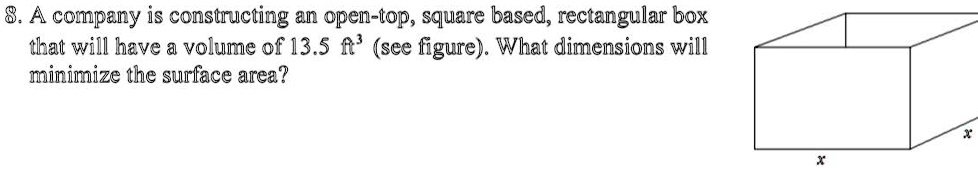 8. A company is constructing an open-top, square based, rectangular box that will have a volume of 13.5 $ft^3$ (see figure). What dimensions will minimize the surface area?

$x$

$x$